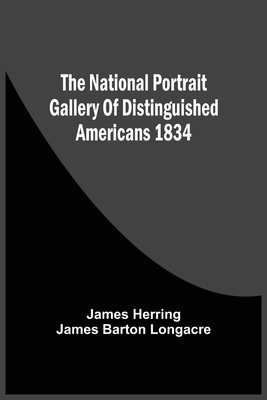 The National Portrait Gallery Of Distinguished Americans 1834

James Herring
James Barton Longacre